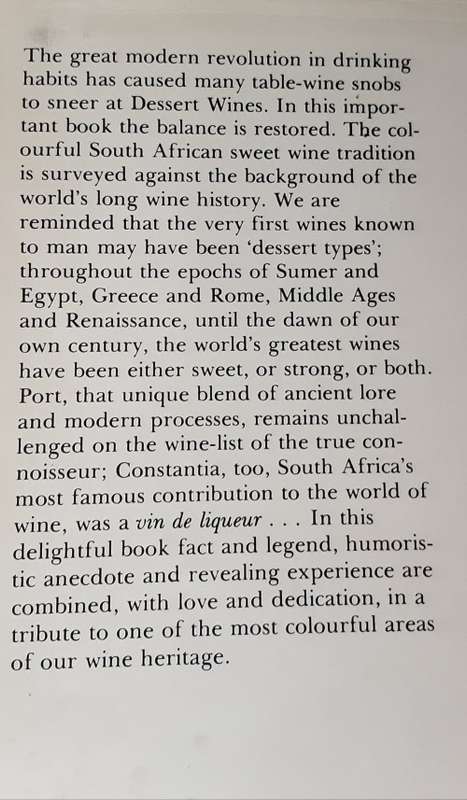 The great modern revolution in drinking habits has caused many table-wine snobs to sneer at Dessert Wines. In this important book the balance is restored. The colourful South African sweet wine tradition is surveyed against the background of the world's long wine history. We are reminded that the very first wines known to man may have been 'dessert types'; throughout the epochs of Sumer and Egypt, Greece and Rome, Middle Ages and Renaissance, until the dawn of our own century, the world's greatest wines have been either sweet, or strong, or both. Port, that unique blend of ancient lore and modern processes, remains unchallenged on the wine-list of the true connoisseur; Constantia, too, South Africa's most famous contribution to the world of wine, was a vin de liqueur . . . In this delightful book fact and legend, humoristic anecdote and revealing experience are combined, with love and dedication, in a tribute to one of the most colourful areas of our wine heritage.